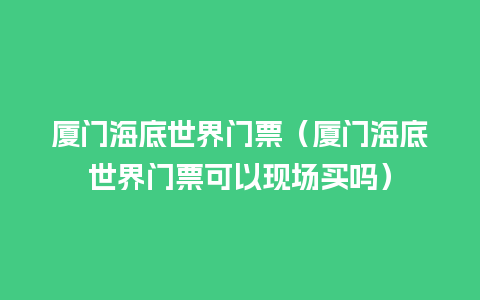 厦门海底世界门票（厦门海底世界门票可以现场买吗）